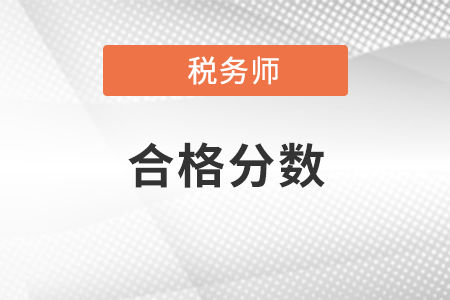 税务师

合格分数